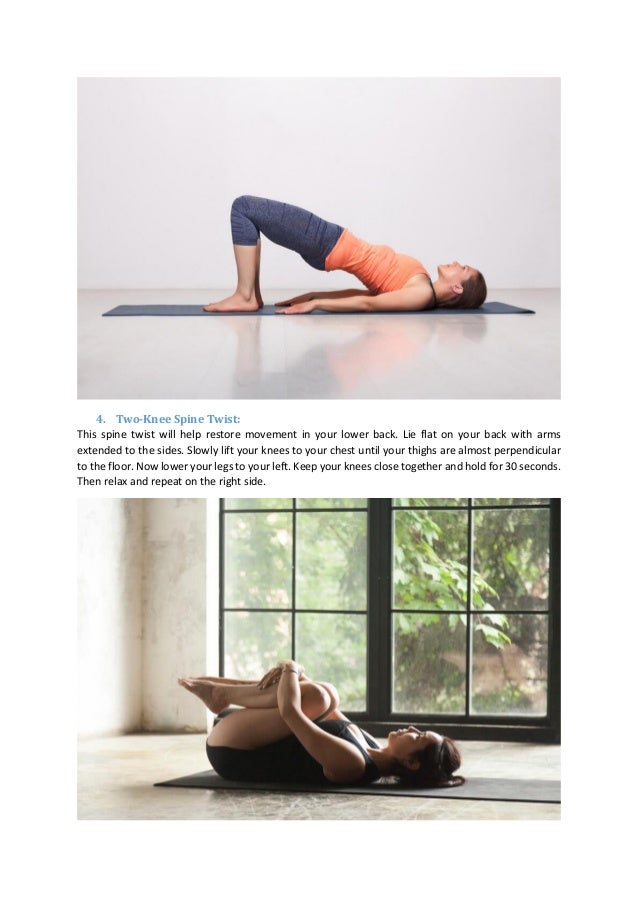 4. Two-Knee Spine Twist:

This spine twist will help restore movement in your lower back. Lie flat on your back with arms extended to the sides. Slowly lift your knees to your chest until your thighs are almost perpendicular to the floor. Now lower your legs to your left. Keep your knees close together and hold for 30 seconds. Then relax and repeat on the right side.